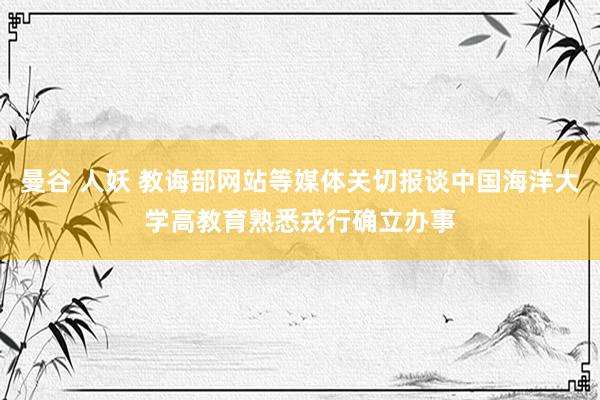 曼谷 人妖 教诲部网站等媒体关切报谈中国海洋大学高教育熟悉戎行确立办事